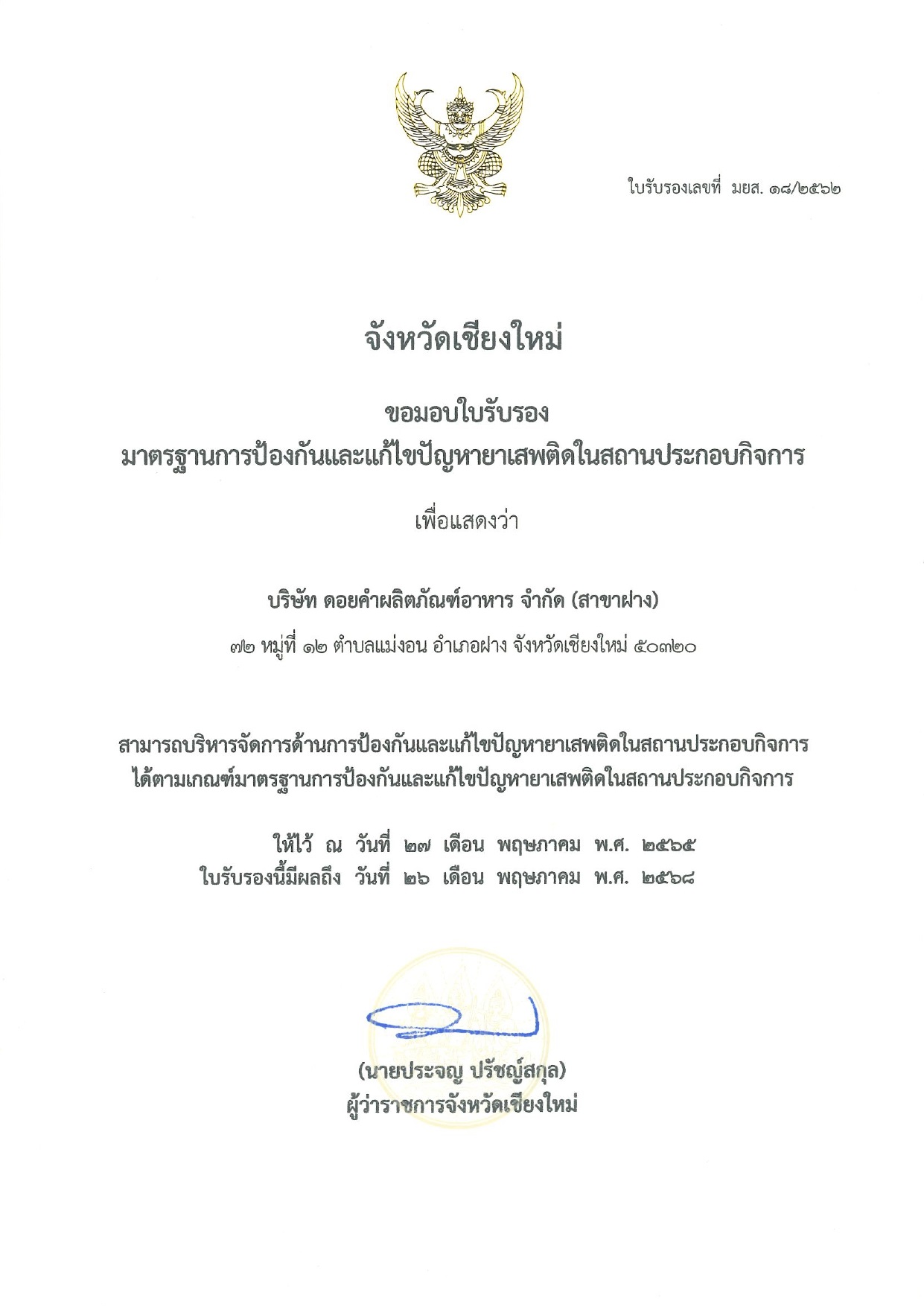 ใบรับรองเลขที่ มยส. ๑๘/๒๕๖๒

จังหวัดเชียงใหม่

ขอมอบใบรับรอง
มาตรฐานการป้องกันและแก้ไขปัญหายาเสพติดในสถานประกอบกิจการ

เพื่อแสดงว่า

บริษัท ดอยคำผลิตภัณฑ์อาหาร จำกัด (สาขาฝาง)

๗๒ หมู่ที่ ๑๒ ตำบลแม่งอน อำเภอฝาง จังหวัดเชียงใหม่ ๕๐๓๒๐

สามารถบริหารจัดการด้านการป้องกันและแก้ไขปัญหายาเสพติดในสถานประกอบกิจการ ได้ตามเกณฑ์มาตรฐานการป้องกันและแก้ไขปัญหายาเสพติดในสถานประกอบกิจการ

ให้ไว้ ณ วันที่ ๒๗ เดือน พฤษภาคม พ.ศ. ๒๕๖๕
ใบรับรองนี้มีผลถึง วันที่ ๒๖ เดือน พฤษภาคม พ.ศ. ๒๕๖๘

(นายประจญ ปรัชญ์สกุล)
ผู้ว่าราชการจังหวัดเชียงใหม่